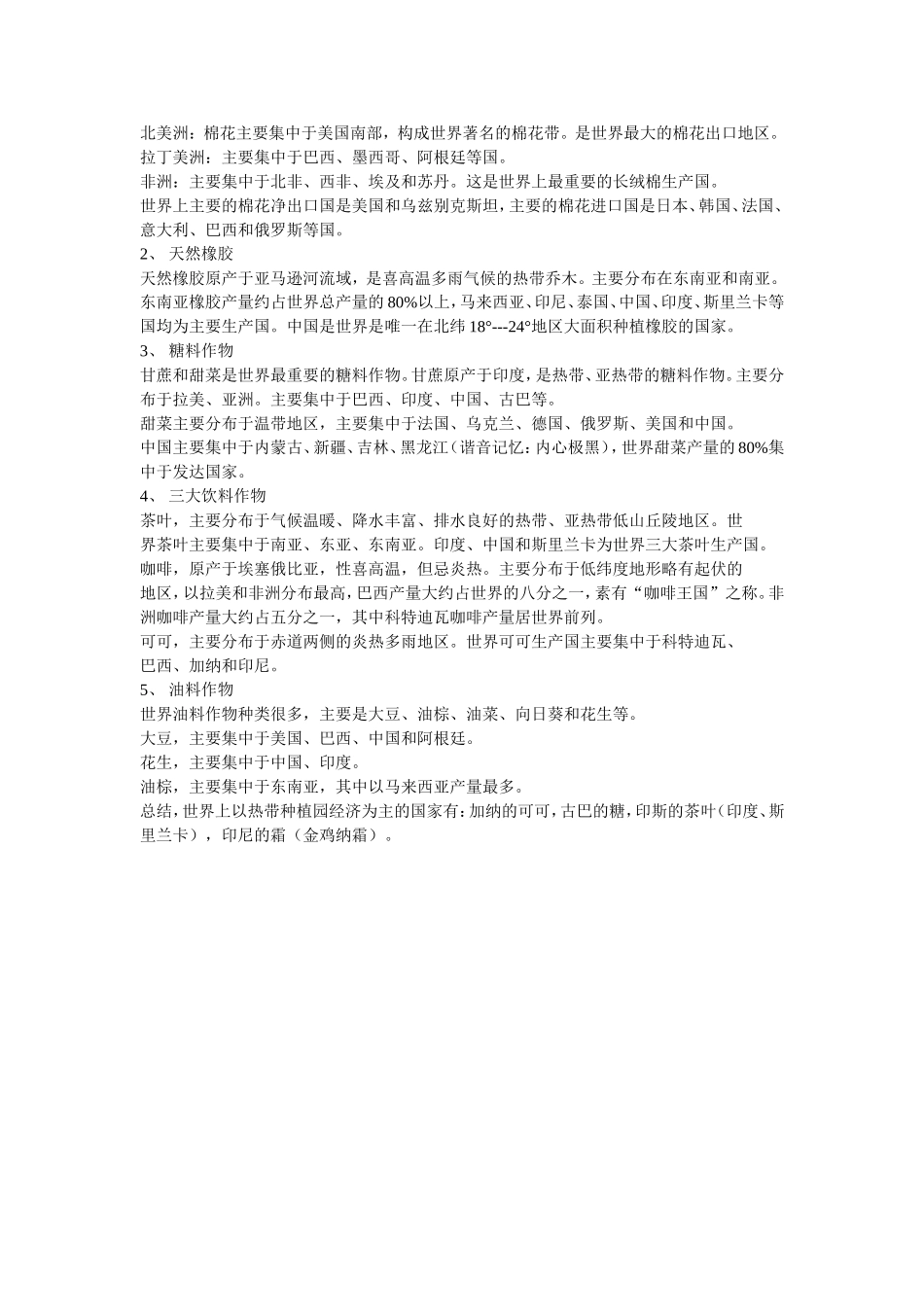 北美洲：棉花主要集中于美国南部，构成世界著名的棉花带。是世界最大的棉花出口地区。
拉丁美洲：主要集中于巴西、墨西哥、阿根廷等国。
非洲：主要集中于北非、西非、埃及和苏丹。这是世界上最重要的长绒棉生产国。
世界上主要的棉花净出口国是美国和乌兹别克斯坦，主要的棉花进口国是日本、韩国、法国、意大利、巴西和俄罗斯等国。
2、 天然橡胶
天然橡胶原产于亚马逊河流域，是喜高温多雨气候的热带乔木。主要分布在东南亚和南亚。东南亚橡胶产量约占世界总产量的 80%以上，马来西亚、印尼、泰国、中国、印度、斯里兰卡等国均为主要生产国。中国是世界是唯一在北纬 18°---24°地区大面积种植橡胶的国家。
3、 糖料作物
甘蔗和甜菜是世界最重要的糖料作物。甘蔗原产于印度，是热带、亚热带的糖料作物。主要分布于拉美、亚洲。主要集中于巴西、印度、中国、古巴等。
甜菜主要分布于温带地区，主要集中于法国、乌克兰、德国、俄罗斯、美国和中国。
中国主要集中于内蒙古、新疆、吉林、黑龙江（谐音记忆：内心极黑），世界甜菜产量的 80%集中于发达国家。
4、 三大饮料作物
茶叶，主要分布于气候温暖、降水丰富、排水良好的热带、亚热带低山丘陵地区。世界茶叶主要集中于南亚、东亚、东南亚。印度、中国和斯里兰卡为世界三大茶叶生产国。
咖啡，原产于埃塞俄比亚，性喜高温，但忌炎热。主要分布于低纬度地形略有起伏的地区，以拉美和非洲分布最高，巴西产量大约占世界的八分之一，素有“咖啡王国”之称。非洲咖啡产量大约占五分之一，其中科特迪瓦咖啡产量居世界前列。
可可，主要分布于赤道两侧的炎热多雨地区。世界可可生产国主要集中于科特迪瓦、巴西、加纳和印尼。
5、 油料作物
世界油料作物种类很多，主要是大豆、油棕、油菜、向日葵和花生等。
大豆，主要集中于美国、巴西、中国和阿根廷。
花生，主要集中于中国、印度。
油棕，主要集中于东南亚，其中以马来西亚产量最多。
总结，世界上以热带种植园经济为主的国家有：加纳的可可，古巴的糖，印斯的茶叶（印度、斯里兰卡），印尼的霜（金鸡纳霜）。